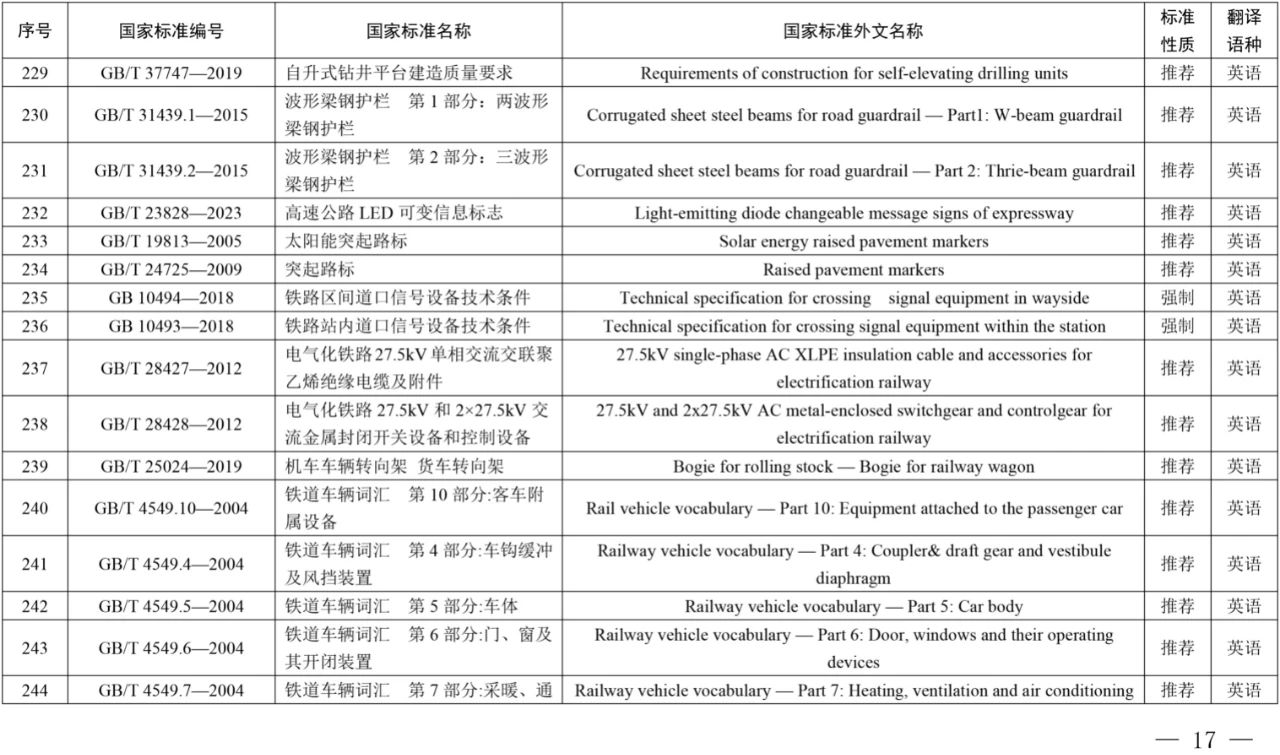 | 序号 | 国家标准编号 | 国家标准名称 | 国家标准外文名称 | 标准性质 | 翻译语种 |
|---|---|---|---|---|---|
| 229 | GB/T 37747—2019 | 自升式钻井平台建造质量要求 | Requirements of construction for self-elevating drilling units | 推荐 | 英语 |
| 230 | GB/T 31439.1—2015 | 波形梁钢护栏　第 1 部分：两波形梁钢护栏 | Corrugated sheet steel beams for road guardrail — Part1: W-beam guardrail | 推荐 | 英语 |
| 231 | GB/T 31439.2—2015 | 波形梁钢护栏　第 2 部分：三波形梁钢护栏 | Corrugated sheet steel beams for road guardrail — Part 2: Thrie-beam guardrail | 推荐 | 英语 |
| 232 | GB/T 23828—2023 | 高速公路 LED 可变信息标志 | Light-emitting diode changeable message signs of expressway | 推荐 | 英语 |
| 233 | GB/T 19813—2005 | 太阳能突起路标 | Solar energy raised pavement markers | 推荐 | 英语 |
| 234 | GB/T 24725—2009 | 突起路标 | Raised pavement markers | 推荐 | 英语 |
| 235 | GB 10494—2018 | 铁路区间道口信号设备技术条件 | Technical specification for crossing　signal equipment in wayside | 强制 | 英语 |
| 236 | GB 10493—2018 | 铁路站内道口信号设备技术条件 | Technical specification for crossing signal equipment within the station | 强制 | 英语 |
| 237 | GB/T 28427—2012 | 电气化铁路 27.5kV 单相交流交联聚乙烯绝缘电缆及附件 | 27.5kV single-phase AC XLPE insulation cable and accessories for electrification railway | 推荐 | 英语 |
| 238 | GB/T 28428—2012 | 电气化铁路 27.5kV 和 2×27.5kV 交流金属封闭开关设备和控制设备 | 27.5kV and 2x27.5kV AC metal-enclosed switchgear and controlgear for electrification railway | 推荐 | 英语 |
| 239 | GB/T 25024—2019 | 机车车辆转向架　货车转向架 | Bogie for rolling stock — Bogie for railway wagon | 推荐 | 英语 |
| 240 | GB/T 4549.10—2004 | 铁道车辆词汇　第 10 部分:客车附属设备 | Rail vehicle vocabulary — Part 10: Equipment attached to the passenger car | 推荐 | 英语 |
| 241 | GB/T 4549.4—2004 | 铁道车辆词汇　第 4 部分:车钩缓冲及风挡装置 | Railway vehicle vocabulary — Part 4: Coupler& draft gear and vestibule diaphragm | 推荐 | 英语 |
| 242 | GB/T 4549.5—2004 | 铁道车辆词汇　第 5 部分:车体 | Railway vehicle vocabulary — Part 5: Car body | 推荐 | 英语 |
| 243 | GB/T 4549.6—2004 | 铁道车辆词汇　第 6 部分:门、窗及其开闭装置 | Railway vehicle vocabulary — Part 6: Door, windows and their operating devices | 推荐 | 英语 |
| 244 | GB/T 4549.7—2004 | 铁道车辆词汇　第 7 部分:采暖、通 | Railway vehicle vocabulary — Part 7: Heating, ventilation and air conditioning | 推荐 | 英语 |

— 17 —